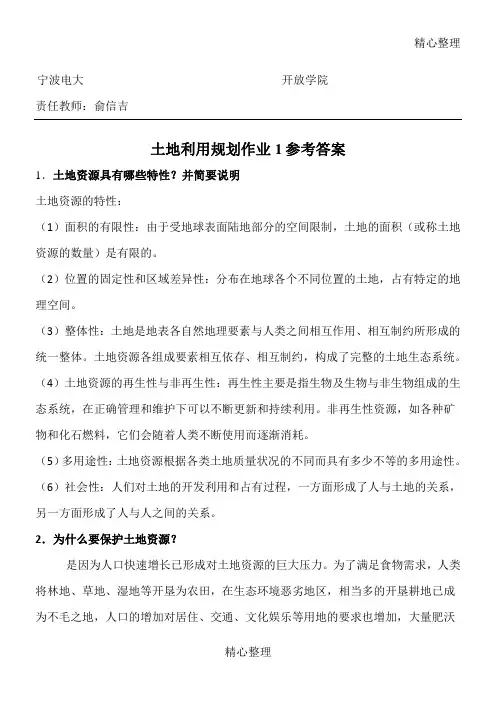 精心整理

宁波电大　　　　　　　　　　　　　　　开放学院

责任教师：俞信吉

土地利用规划作业 1 参考答案

1．土地资源具有哪些特性？并简要说明

土地资源的特性：

（1）面积的有限性：由于受地球表面陆地部分的空间限制，土地的面积（或称土地资源的数量）是有限的。

（2）位置的固定性和区域差异性：分布在地球各个不同位置的土地，占有特定的地理空间。

（3）整体性：土地是地表各自然地理要素与人类之间相互作用、相互制约所形成的统一整体。土地资源各组成要素相互依存、相互制约，构成了完整的土地生态系统。

（4）土地资源的再生性与非再生性：再生性主要是指生物及生物与非生物组成的生态系统，在正确管理和维护下可以不断更新和持续利用。非再生性资源，如各种矿物和化石燃料，它们会随着人类不断使用而逐渐消耗。

（5）多用途性：土地资源根据各类土地质量状况的不同而具有多少不等的多用途性。

（6）社会性：人们对土地的开发利用和占有过程，一方面形成了人与土地的关系，另一方面形成了人与人之间的关系。

2．为什么要保护土地资源？

是因为人口快速增长已形成对土地资源的巨大压力。为了满足食物需求，人类将林地、草地、湿地等开垦为农田，在生态环境恶劣地区，相当多的开垦耕地已成为不毛之地，人口的增加对居住、交通、文化娱乐等用地的要求也增加，大量肥沃

精心整理